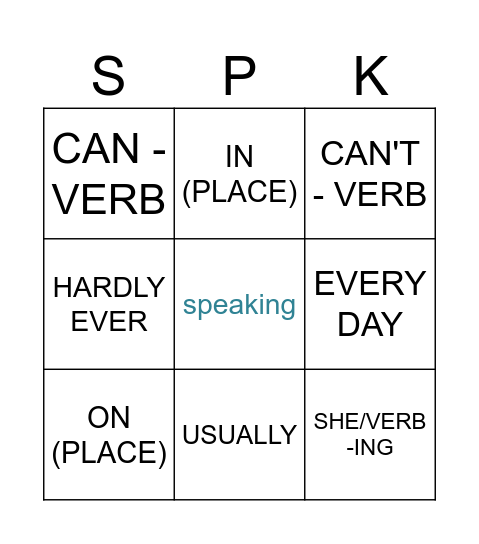 | S | P | K |
|---|---|---|
| CAN - VERB | IN (PLACE) | CAN'T - VERB |
| HARDLY EVER | speaking | EVERY DAY |
| ON (PLACE) | USUALLY | SHE/VERB -ING |